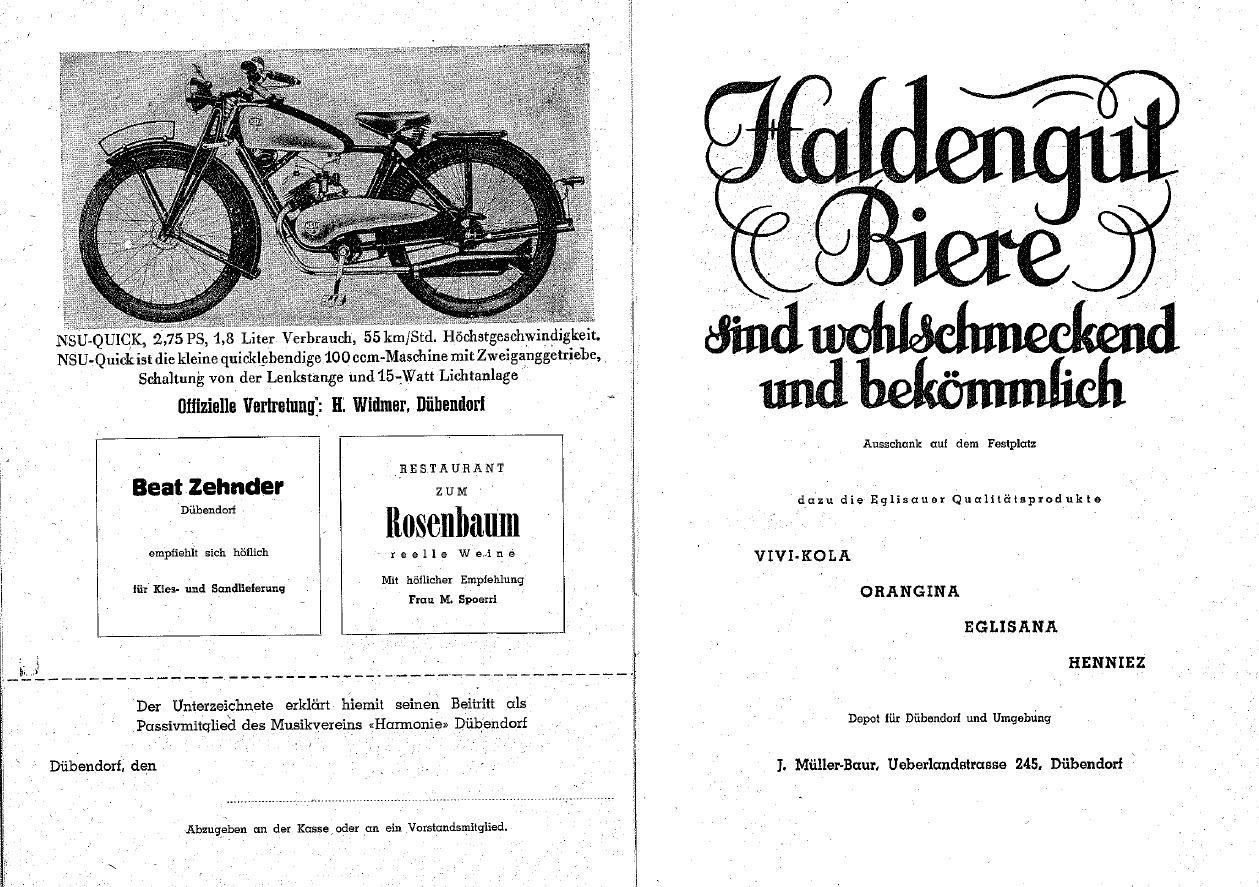 NSU-QUICK, 2,75 PS, 1,8 Liter Verbrauch, 55 km/Std. Höchstgeschwindigkeit. NSU-Quick ist die kleine quicklebendige 100 ccm-Maschine mit Zweiganggetriebe, Schaltung von der Lenkstange und 15-Watt Lichtanlage

Offizielle Vertretung: H. Widmer, Dübendorf

Beat Zehnder
Dübendorf
empfiehlt sich höflich
für Kies- und Sandlieferung

RESTAURANT
ZUM
Rosenbaum
reelle Weine
Mit höflicher Empfehlung
Frau M. Spoerri

Der Unterzeichnete erklärt hiemit seinen Beitritt als Passivmitglied des Musikvereins «Harmonie» Dübendorf

Dübendorf, den

Abzugeben an der Kasse oder an ein Vorstandsmitglied.

Haldengut Biere
sind wohlschmeckend und bekömmlich

Ausschank auf dem Festplatz

dazu die Eglisauer Qualitätsprodukte

VIVI-KOLA

ORANGINA

EGLISANA

HENNIEZ

Depot für Dübendorf und Umgebung

J. Müller-Baur, Ueberlandstrasse 245, Dübendorf